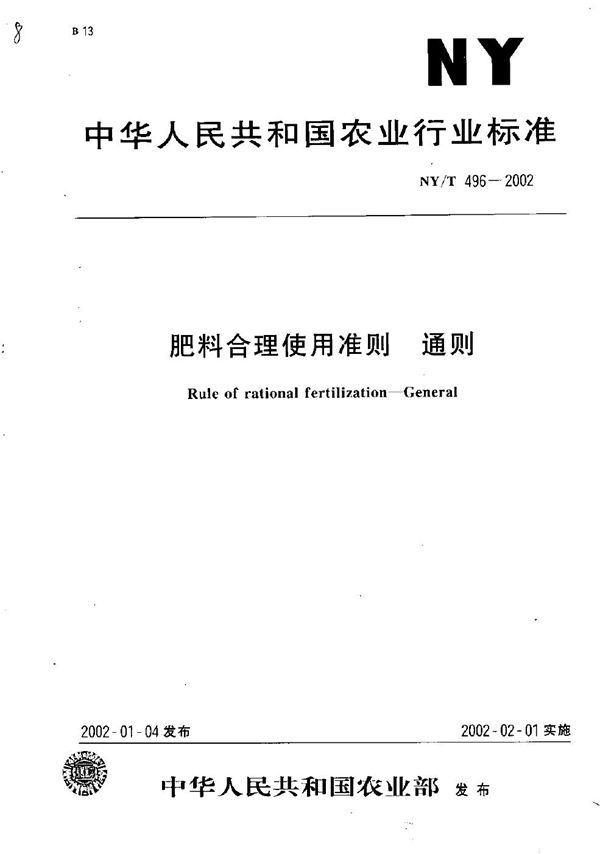 8

B 13

NY

中华人民共和国农业行业标准

NY/T 496—2002

肥料合理使用准则 通则

Rule of rational fertilization—General

2002-01-04 发布

2002-02-01 实施

中华人民共和国农业部 发布